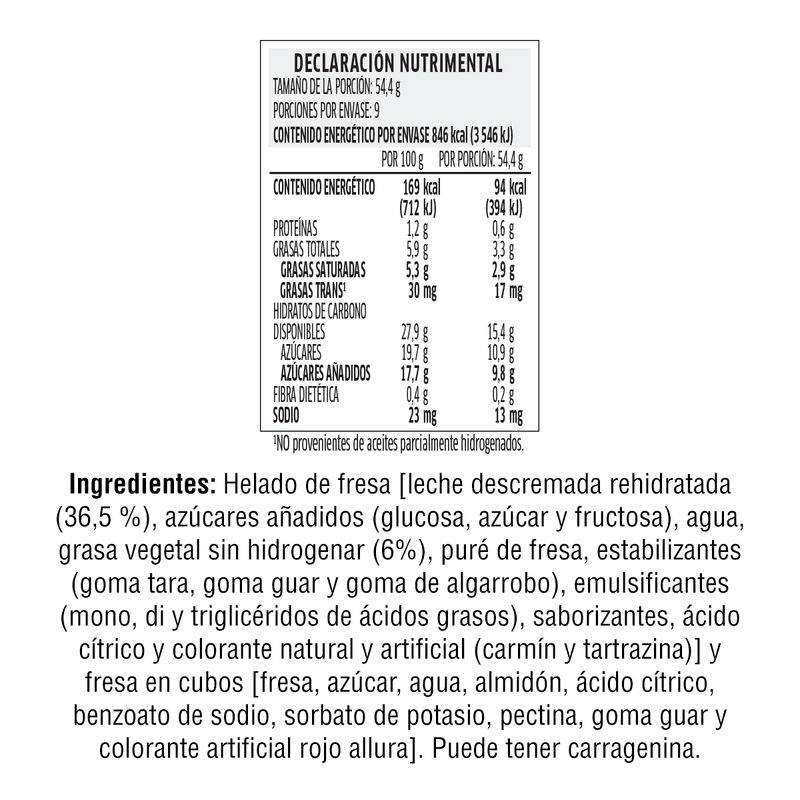 DECLARACIÓN NUTRIMENTAL
TAMAÑO DE LA PORCIÓN: 54,4 g
PORCIONES POR ENVASE: 9
CONTENIDO ENERGÉTICO POR ENVASE 846 kcal (3 546 kJ)

| | POR 100 g | POR PORCIÓN: 54,4 g |
|---|---|---|
| CONTENIDO ENERGÉTICO | 169 kcal (712 kJ) | 94 kcal (394 kJ) |
| PROTEÍNAS | 1,2 g | 0,6 g |
| GRASAS TOTALES | 5,9 g | 3,3 g |
| GRASAS SATURADAS | 5,3 g | 2,9 g |
| GRASAS TRANS¹ | 30 mg | 17 mg |
| HIDRATOS DE CARBONO DISPONIBLES | 27,9 g | 15,4 g |
| AZÚCARES | 19,7 g | 10,9 g |
| AZÚCARES AÑADIDOS | 17,7 g | 9,8 g |
| FIBRA DIETÉTICA | 0,4 g | 0,2 g |
| SODIO | 23 mg | 13 mg |

¹NO provenientes de aceites parcialmente hidrogenados.

Ingredientes: Helado de fresa [leche descremada rehidratada (36,5 %), azúcares añadidos (glucosa, azúcar y fructosa), agua, grasa vegetal sin hidrogenar (6%), puré de fresa, estabilizantes (goma tara, goma guar y goma de algarrobo), emulsificantes (mono, di y triglicéridos de ácidos grasos), saborizantes, ácido cítrico y colorante natural y artificial (carmín y tartrazina)] y fresa en cubos [fresa, azúcar, agua, almidón, ácido cítrico, benzoato de sodio, sorbato de potasio, pectina, goma guar y colorante artificial rojo allura]. Puede tener carragenina.